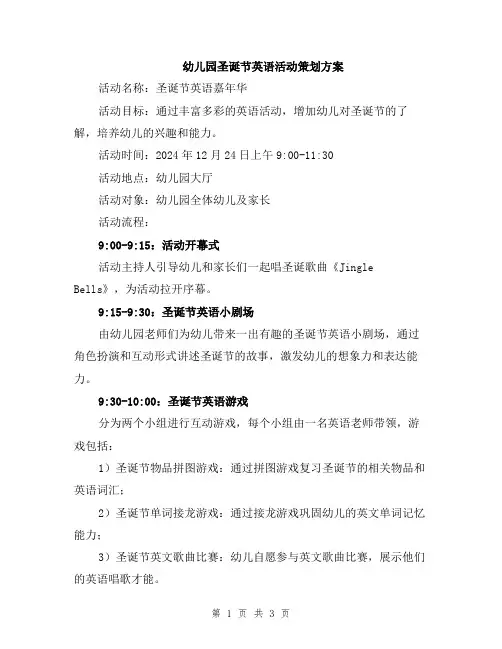 幼儿园圣诞节英语活动策划方案

活动名称：圣诞节英语嘉年华

活动目标：通过丰富多彩的英语活动，增加幼儿对圣诞节的了解，培养幼儿的兴趣和能力。

活动时间：2024 年 12 月 24 日上午 9:00-11:30

活动地点：幼儿园大厅

活动对象：幼儿园全体幼儿及家长

活动流程：

9:00-9:15：活动开幕式

活动主持人引导幼儿和家长们一起唱圣诞歌曲《Jingle Bells》，为活动拉开序幕。

9:15-9:30：圣诞节英语小剧场

由幼儿园老师们为幼儿带来一出有趣的圣诞节英语小剧场，通过角色扮演和互动形式讲述圣诞节的故事，激发幼儿的想象力和表达能力。

9:30-10:00：圣诞节英语游戏

分为两个小组进行互动游戏，每个小组由一名英语老师带领，游戏包括：

1）圣诞节物品拼图游戏：通过拼图游戏复习圣诞节的相关物品和英语词汇；

2）圣诞节单词接龙游戏：通过接龙游戏巩固幼儿的英文单词记忆能力；

3）圣诞节英文歌曲比赛：幼儿自愿参与英文歌曲比赛，展示他们的英语唱歌才能。

第 1 页 共 3 页